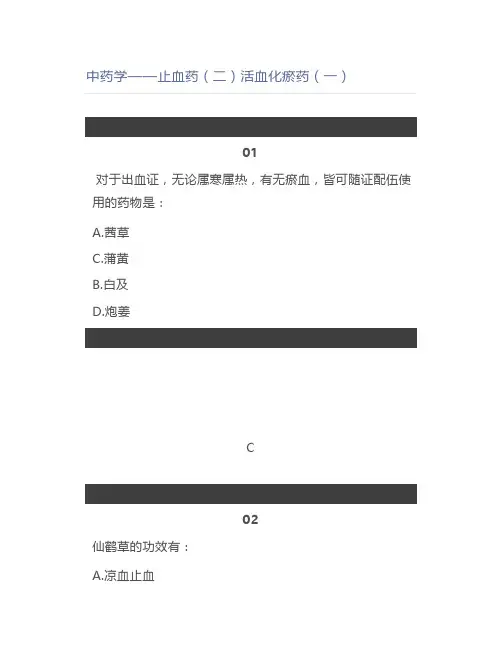 中药学——止血药（二）活血化瘀药（一）

01

对于出血证，无论属寒属热，有无瘀血，皆可随证配伍使用的药物是：

A.茜草

C.蒲黄

B.白及

D.炮姜

C

02

仙鹤草的功效有：

A.凉血止血